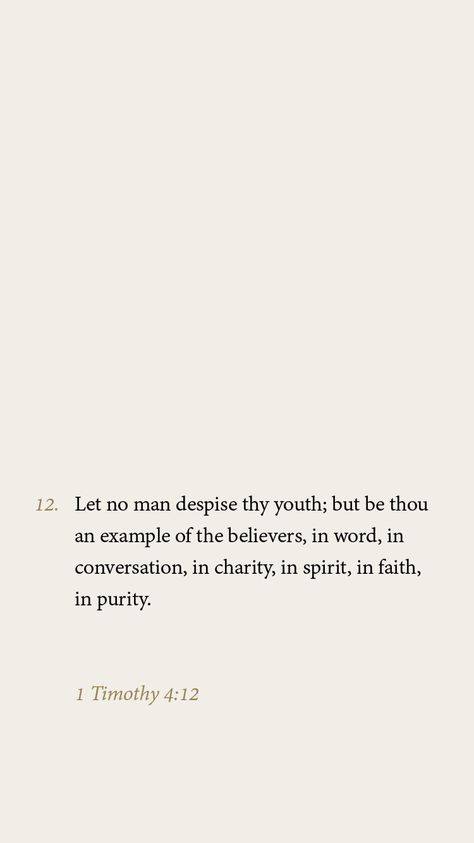 12. Let no man despise thy youth; but be thou an example of the believers, in word, in conversation, in charity, in spirit, in faith, in purity.

1 Timothy 4:12